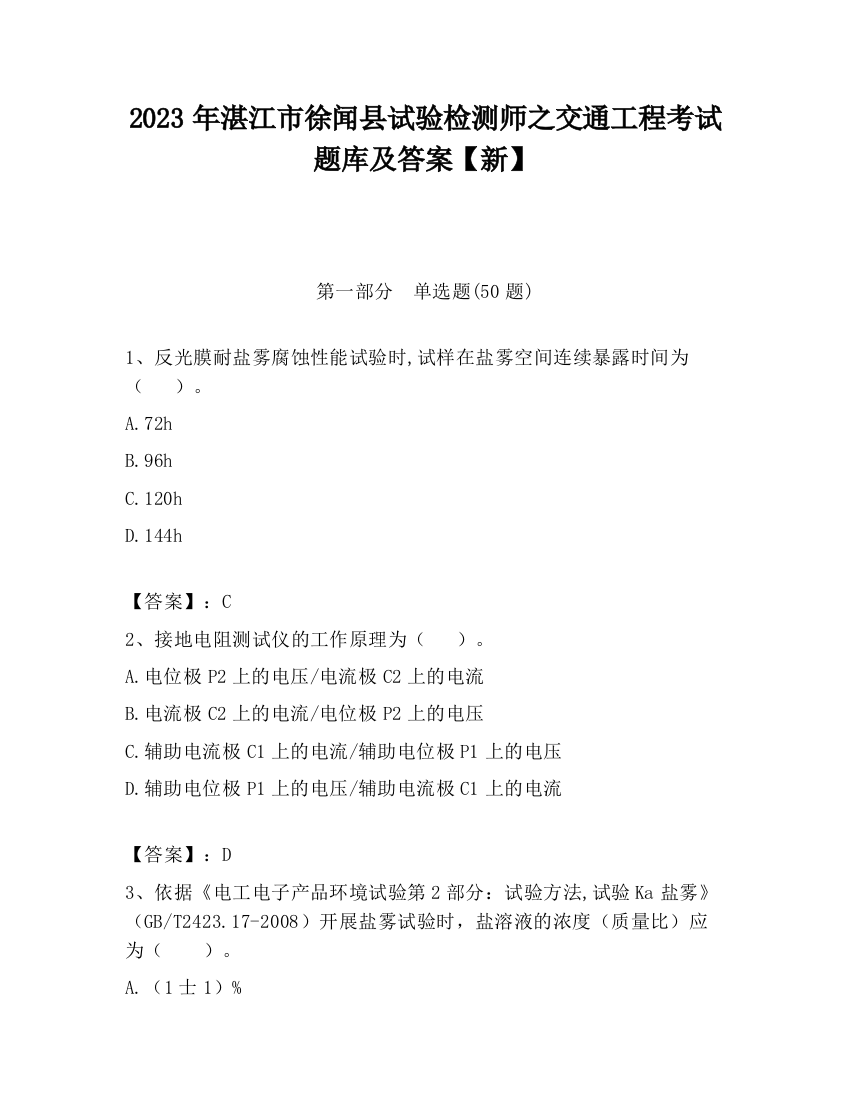 2023 年湛江市徐闻县试验检测师之交通工程考试题库及答案【新】

第一部分 单选题(50 题)

1、反光膜耐盐雾腐蚀性能试验时,试样在盐雾空间连续暴露时间为（ ）。

A.72h

B.96h

C.120h

D.144h

【答案】：C

2、接地电阻测试仪的工作原理为（ ）。

A.电位极 P2 上的电压/电流极 C2 上的电流

B.电流极 C2 上的电流/电位极 P2 上的电压

C.辅助电流极 C1 上的电流/辅助电位极 P1 上的电压

D.辅助电位极 P1 上的电压/辅助电流极 C1 上的电流

【答案】：D

3、依据《电工电子产品环境试验第 2 部分：试验方法,试验 Ka 盐雾》（GB/T2423.17-2008）开展盐雾试验时，盐溶液的浓度（质量比）应为（ ）。

A.（1 士 1）%